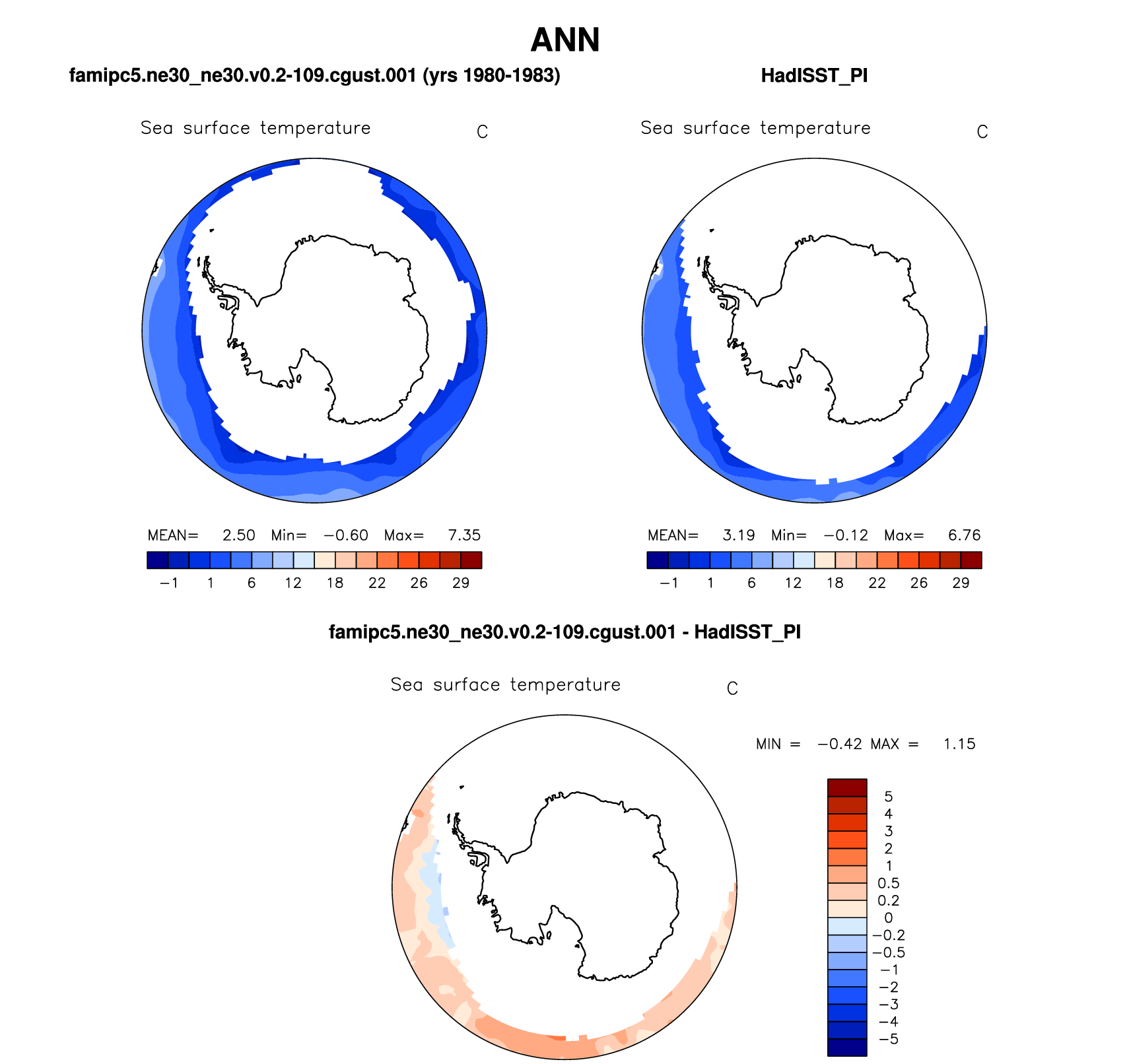 ANN

famipc5.ne30_ne30.v0.2-109.cgust.001 (yrs 1980-1983)

Sea surface temperature C

MEAN= 2.50 Min= −0.60 Max= 7.35

−1 1 6 12 18 22 26 29

HadISST_PI

Sea surface temperature C

MEAN= 3.19 Min= −0.12 Max= 6.76

−1 1 6 12 18 22 26 29

famipc5.ne30_ne30.v0.2-109.cgust.001 - HadISST_PI

Sea surface temperature C

MIN = −0.42 MAX = 1.15

5
4
3
2
1
0.5
0.2
0
−0.2
−0.5
−1
−2
−3
−4
−5